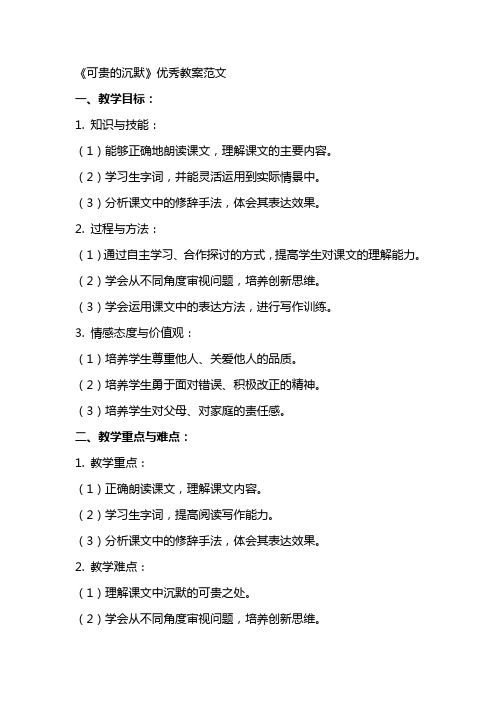 《可贵的沉默》优秀教案范文

一、教学目标：

1. 知识与技能：

（1）能够正确地朗读课文，理解课文的主要内容。

（2）学习生字词，并能灵活运用到实际情景中。

（3）分析课文中的修辞手法，体会其表达效果。

2. 过程与方法：

（1）通过自主学习、合作探讨的方式，提高学生对课文的理解能力。

（2）学会从不同角度审视问题，培养创新思维。

（3）学会运用课文中的表达方法，进行写作训练。

3. 情感态度与价值观：

（1）培养学生尊重他人、关爱他人的品质。

（2）培养学生勇于面对错误、积极改正的精神。

（3）培养学生对父母、对家庭的责任感。

二、教学重点与难点：

1. 教学重点：

（1）正确朗读课文，理解课文内容。

（2）学习生字词，提高阅读写作能力。

（3）分析课文中的修辞手法，体会其表达效果。

2. 教学难点：

（1）理解课文中沉默的可贵之处。

（2）学会从不同角度审视问题，培养创新思维。